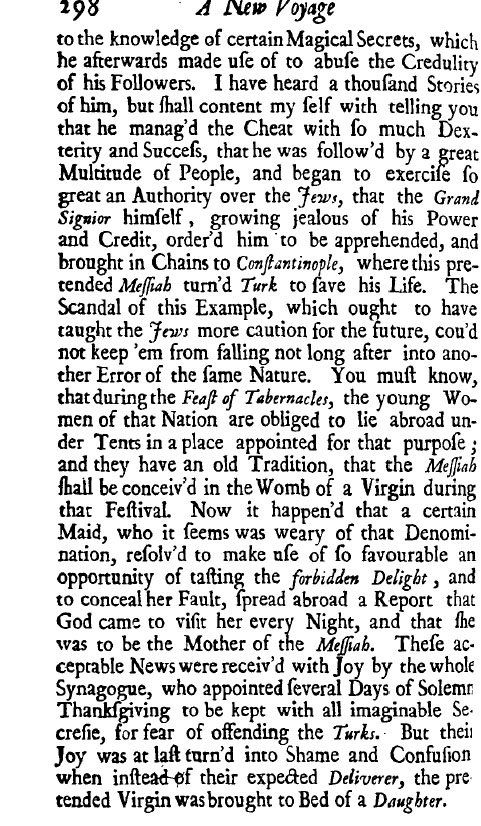 298 A New Voyage

to the knowledge of certain Magical Secrets, which he afterwards made uſe of to abuſe the Credulity of his Followers. I have heard a thouſand Stories of him, but ſhall content my ſelf with telling you that he manag'd the Cheat with ſo much Dexterity and Succeſs, that he was follow'd by a great Multitude of People, and began to exerciſe ſo great an Authority over the Jews, that the Grand Signior himſelf, growing jealous of his Power and Credit, order'd him to be apprehended, and brought in Chains to Conſtantinople, where this pretended Meſſiah turn'd Turk to ſave his Life. The Scandal of this Example, which ought to have taught the Jews more caution for the future, cou'd not keep 'em from falling not long after into another Error of the ſame Nature. You muſt know, that during the Feaſt of Tabernacles, the young Women of that Nation are obliged to lie abroad under Tents in a place appointed for that purpoſe; and they have an old Tradition, that the Meſſiah ſhall be conceiv'd in the Womb of a Virgin during that Feſtival. Now it happen'd that a certain Maid, who it ſeems was weary of that Denomination, reſolv'd to make uſe of ſo favourable an opportunity of taſting the forbidden Delight, and to conceal her Fault, ſpread abroad a Report that God came to viſit her every Night, and that ſhe was to be the Mother of the Meſſiah. Theſe acceptable News were receiv'd with Joy by the whole Synagogue, who appointed ſeveral Days of Solemn Thankſgiving to be kept with all imaginable Secreſie, for fear of offending the Turks. But their Joy was at laſt turn'd into Shame and Confuſion when inſtead of their expected Deliverer, the pretended Virgin was brought to Bed of a Daughter.